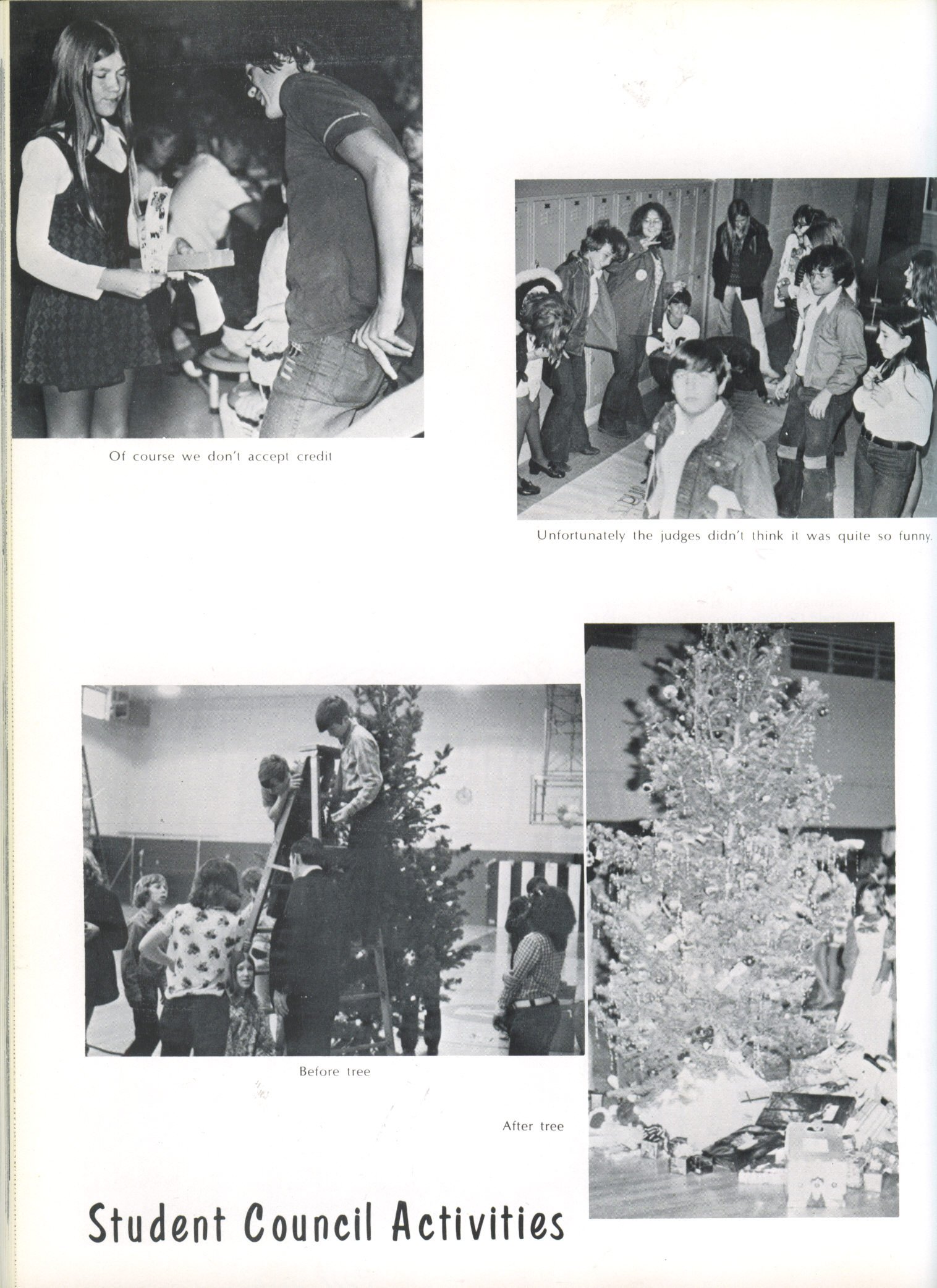 Of course we don't accept credit

Unfortunately the judges didn't think it was quite so funny.

Before tree

After tree

Student Council Activities